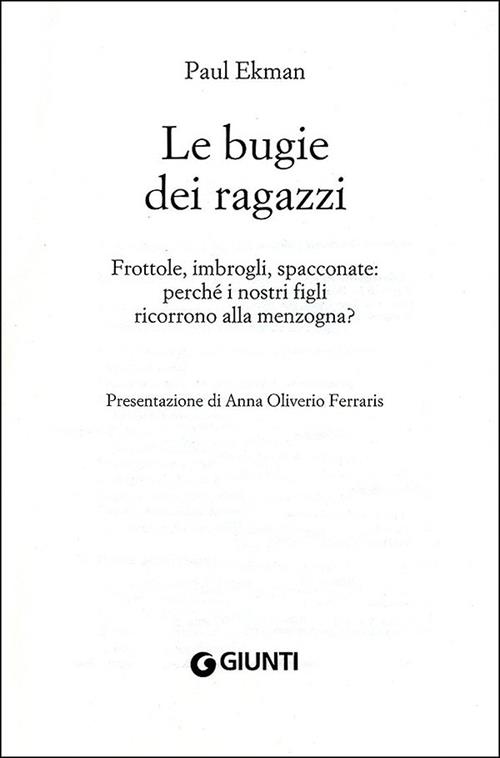 Paul Ekman

Le bugie dei ragazzi

Frottole, imbrogli, spacconate: perché i nostri figli ricorrono alla menzogna?

Presentazione di Anna Oliverio Ferraris

GIUNTI